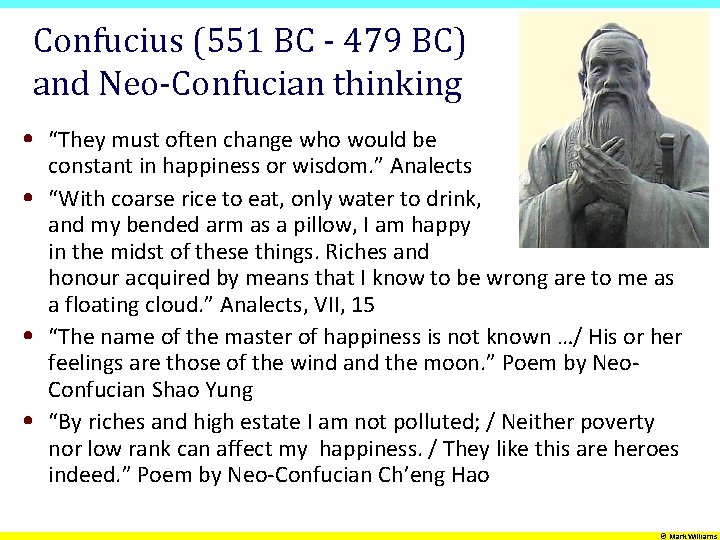 Confucius (551 BC - 479 BC) and Neo-Confucian thinking

• "They must often change who would be constant in happiness or wisdom." Analects

• "With coarse rice to eat, only water to drink, and my bended arm as a pillow, I am happy in the midst of these things. Riches and honour acquired by means that I know to be wrong are to me as a floating cloud." Analects, VII, 15

• "The name of the master of happiness is not known …/ His or her feelings are those of the wind and the moon." Poem by Neo-Confucian Shao Yung

• "By riches and high estate I am not polluted; / Neither poverty nor low rank can affect my happiness. / They like this are heroes indeed." Poem by Neo-Confucian Ch'eng Hao

© Mark Williams